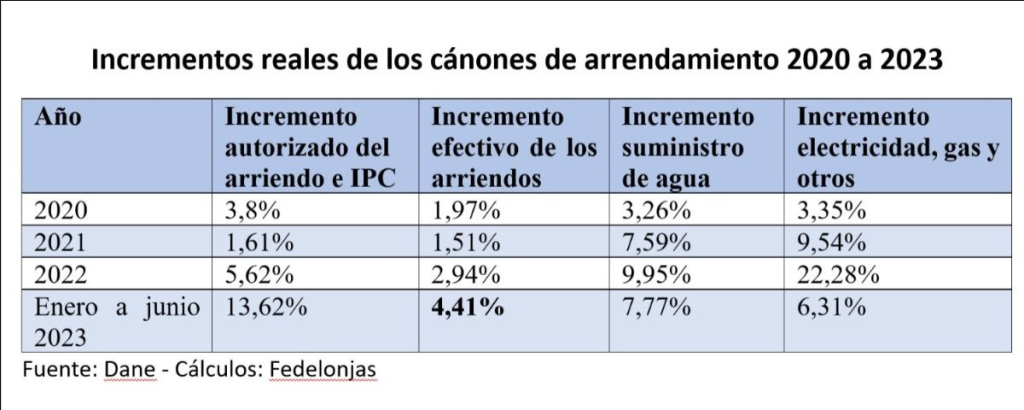 Incrementos reales de los cánones de arrendamiento 2020 a 2023

| Año | Incremento autorizado del arriendo e IPC | Incremento efectivo de los arriendos | Incremento suministro de agua | Incremento electricidad, gas y otros |
|---|---|---|---|---|
| 2020 | 3,8% | 1,97% | 3,26% | 3,35% |
| 2021 | 1,61% | 1,51% | 7,59% | 9,54% |
| 2022 | 5,62% | 2,94% | 9,95% | 22,28% |
| Enero a junio 2023 | 13,62% | 4,41% | 7,77% | 6,31% |

Fuente: Dane - Cálculos: Fedelonjas